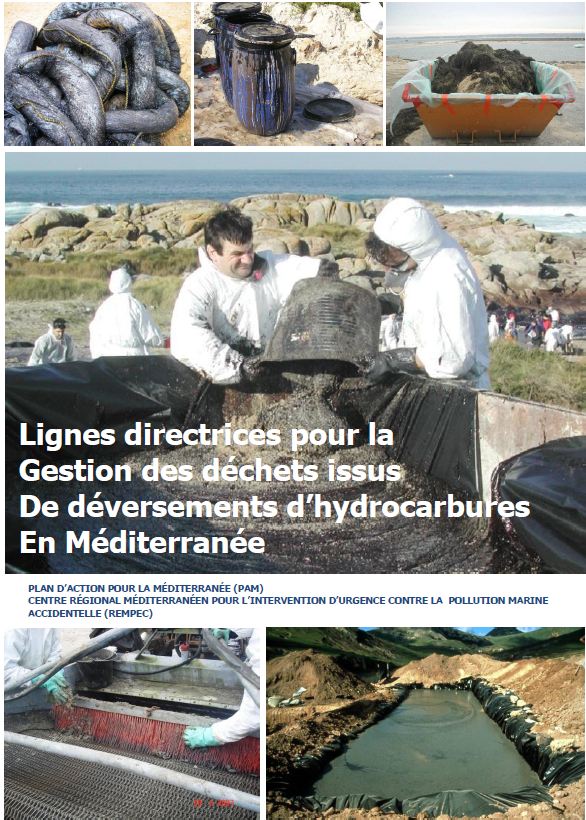 Lignes directrices pour la Gestion des déchets issus De déversements d'hydrocarbures En Méditerranée

PLAN D'ACTION POUR LA MÉDITERRANÉE (PAM)
CENTRE RÉGIONAL MÉDITERRANÉEN POUR L'INTERVENTION D'URGENCE CONTRE LA POLLUTION MARINE ACCIDENTELLE (REMPEC)